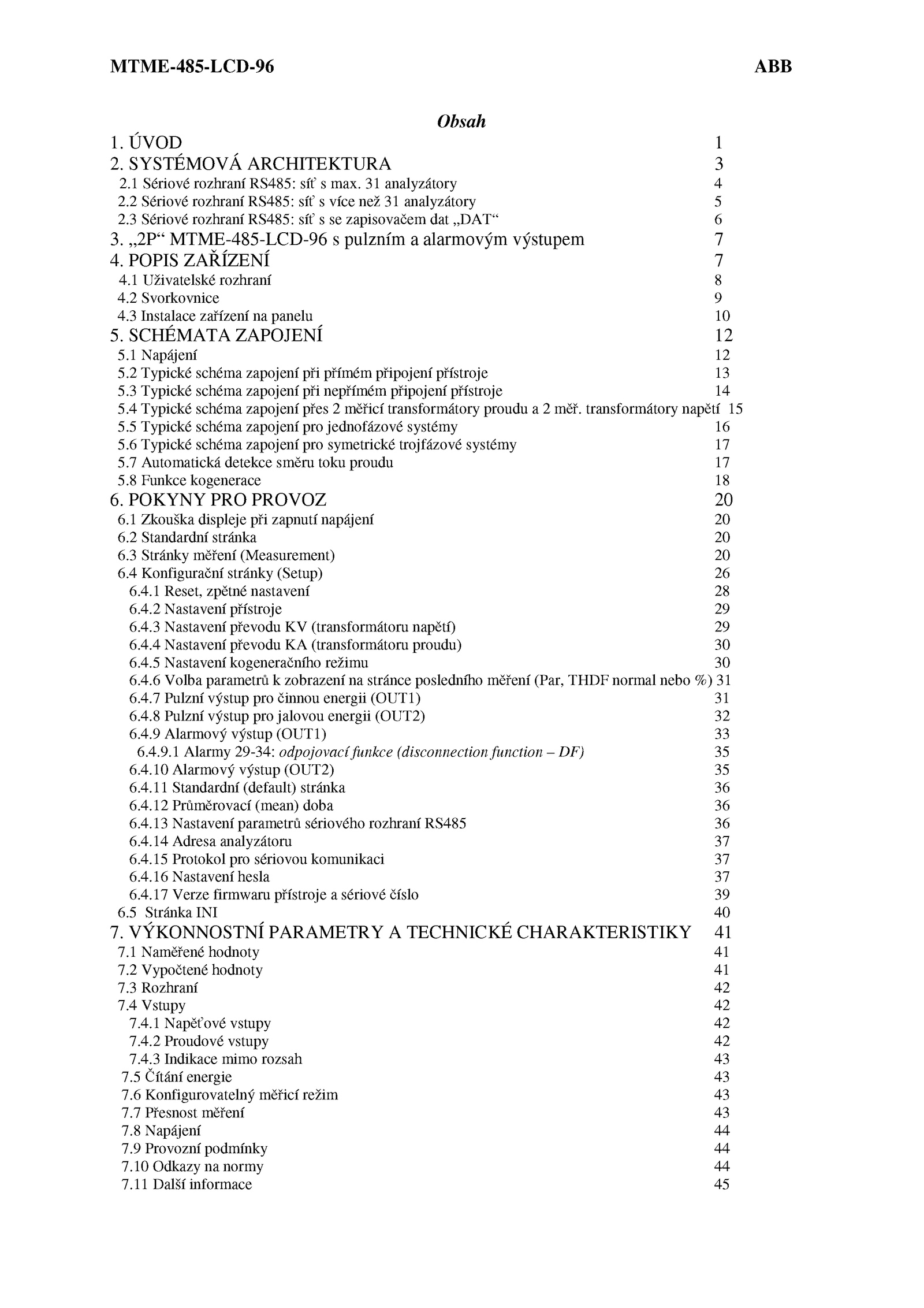 MTME-485-LCD-96 ABB

Obsah

1. ÚVOD 1
2. SYSTÉMOVÁ ARCHITEKTURA 3
2.1 Sériové rozhraní RS485: síť s max. 31 analyzátory 4
2.2 Sériové rozhraní RS485: síť s více než 31 analyzátory 5
2.3 Sériové rozhraní RS485: síť s se zapisovačem dat „DAT“ 6
3. „2P“ MTME-485-LCD-96 s pulzním a alarmovým výstupem 7
4. POPIS ZAŘÍZENÍ 7
4.1 Uživatelské rozhraní 8
4.2 Svorkovnice 9
4.3 Instalace zařízení na panelu 10
5. SCHÉMATA ZAPOJENÍ 12
5.1 Napájení 12
5.2 Typické schéma zapojení při přímém připojení přístroje 13
5.3 Typické schéma zapojení při nepřímém připojení přístroje 14
5.4 Typické schéma zapojení přes 2 měřicí transformátory proudu a 2 měř. transformátory napětí 15
5.5 Typické schéma zapojení pro jednofázové systémy 16
5.6 Typické schéma zapojení pro symetrické trojfázové systémy 17
5.7 Automatická detekce směru toku proudu 17
5.8 Funkce kogenerace 18
6. POKYNY PRO PROVOZ 20
6.1 Zkouška displeje při zapnutí napájení 20
6.2 Standardní stránka 20
6.3 Stránky měření (Measurement) 20
6.4 Konfigurační stránky (Setup) 26
6.4.1 Reset, zpětné nastavení 28
6.4.2 Nastavení přístroje 29
6.4.3 Nastavení převodu KV (transformátoru napětí) 29
6.4.4 Nastavení převodu KA (transformátoru proudu) 30
6.4.5 Nastavení kogeneračního režimu 30
6.4.6 Volba parametrů k zobrazení na stránce posledního měření (Par, THDF normal nebo %) 31
6.4.7 Pulzní výstup pro činnou energii (OUT1) 31
6.4.8 Pulzní výstup pro jalovou energii (OUT2) 32
6.4.9 Alarmový výstup (OUT1) 33
6.4.9.1 Alarmy 29-34: odpojovací funkce (disconnection function – DF) 35
6.4.10 Alarmový výstup (OUT2) 35
6.4.11 Standardní (default) stránka 36
6.4.12 Průměrovací (mean) doba 36
6.4.13 Nastavení parametrů sériového rozhraní RS485 36
6.4.14 Adresa analyzátoru 37
6.4.15 Protokol pro sériovou komunikaci 37
6.4.16 Nastavení hesla 37
6.4.17 Verze firmwaru přístroje a sériové číslo 39
6.5 Stránka INI 40
7. VÝKONNOSTNÍ PARAMETRY A TECHNICKÉ CHARAKTERISTIKY 41
7.1 Naměřené hodnoty 41
7.2 Vypočtené hodnoty 41
7.3 Rozhraní 42
7.4 Vstupy 42
7.4.1 Napěťové vstupy 42
7.4.2 Proudové vstupy 42
7.4.3 Indikace mimo rozsah 43
7.5 Čítání energie 43
7.6 Konfigurovatelný měřicí režim 43
7.7 Přesnost měření 43
7.8 Napájení 44
7.9 Provozní podmínky 44
7.10 Odkazy na normy 44
7.11 Další informace 45